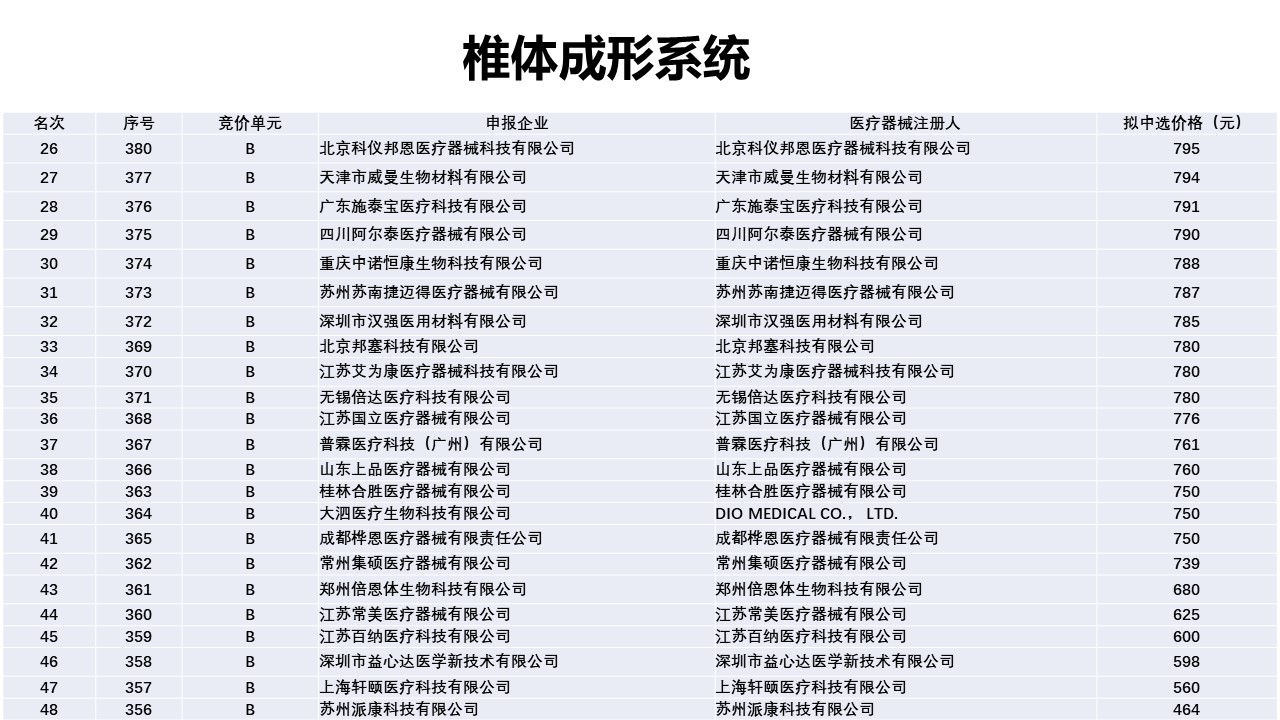 椎体成形系统

| 名次 | 序号 | 竞价单元 | 申报企业 | 医疗器械注册人 | 拟中选价格（元） |
|---|---|---|---|---|---|
| 26 | 380 | B | 北京科仪邦恩医疗器械科技有限公司 | 北京科仪邦恩医疗器械科技有限公司 | 795 |
| 27 | 377 | B | 天津市威曼生物材料有限公司 | 天津市威曼生物材料有限公司 | 794 |
| 28 | 376 | B | 广东施泰宝医疗科技有限公司 | 广东施泰宝医疗科技有限公司 | 791 |
| 29 | 375 | B | 四川阿尔泰医疗器械有限公司 | 四川阿尔泰医疗器械有限公司 | 790 |
| 30 | 374 | B | 重庆中诺恒康生物科技有限公司 | 重庆中诺恒康生物科技有限公司 | 788 |
| 31 | 373 | B | 苏州苏南捷迈得医疗器械有限公司 | 苏州苏南捷迈得医疗器械有限公司 | 787 |
| 32 | 372 | B | 深圳市汉强医用材料有限公司 | 深圳市汉强医用材料有限公司 | 785 |
| 33 | 369 | B | 北京邦塞科技有限公司 | 北京邦塞科技有限公司 | 780 |
| 34 | 370 | B | 江苏艾为康医疗器械科技有限公司 | 江苏艾为康医疗器械科技有限公司 | 780 |
| 35 | 371 | B | 无锡倍达医疗科技有限公司 | 无锡倍达医疗科技有限公司 | 780 |
| 36 | 368 | B | 江苏国立医疗器械有限公司 | 江苏国立医疗器械有限公司 | 776 |
| 37 | 367 | B | 普霖医疗科技（广州）有限公司 | 普霖医疗科技（广州）有限公司 | 761 |
| 38 | 366 | B | 山东上品医疗器械有限公司 | 山东上品医疗器械有限公司 | 760 |
| 39 | 363 | B | 桂林合胜医疗器械有限公司 | 桂林合胜医疗器械有限公司 | 750 |
| 40 | 364 | B | 大泗医疗生物科技有限公司 | DIO MEDICAL CO.， LTD. | 750 |
| 41 | 365 | B | 成都桦恩医疗器械有限责任公司 | 成都桦恩医疗器械有限责任公司 | 750 |
| 42 | 362 | B | 常州集硕医疗器械有限公司 | 常州集硕医疗器械有限公司 | 739 |
| 43 | 361 | B | 郑州倍恩体生物科技有限公司 | 郑州倍恩体生物科技有限公司 | 680 |
| 44 | 360 | B | 江苏常美医疗器械有限公司 | 江苏常美医疗器械有限公司 | 625 |
| 45 | 359 | B | 江苏百纳医疗科技有限公司 | 江苏百纳医疗科技有限公司 | 600 |
| 46 | 358 | B | 深圳市益心达医学新技术有限公司 | 深圳市益心达医学新技术有限公司 | 598 |
| 47 | 357 | B | 上海轩颐医疗科技有限公司 | 上海轩颐医疗科技有限公司 | 560 |
| 48 | 356 | B | 苏州派康科技有限公司 | 苏州派康科技有限公司 | 464 |